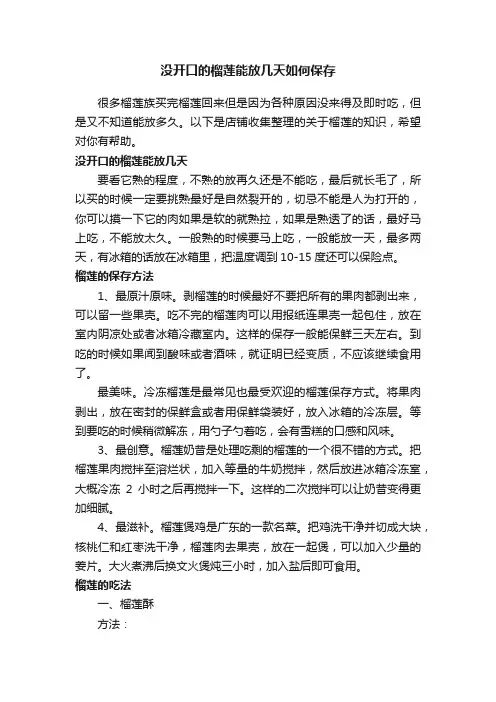 没开口的榴莲能放几天如何保存

很多榴莲族买完榴莲回来但是因为各种原因没来得及即时吃，但是又不知道能放多久。以下是店铺收集整理的关于榴莲的知识，希望对你有帮助。

没开口的榴莲能放几天

要看它熟的程度，不熟的放再久还是不能吃，最后就长毛了，所以买的时候一定要挑熟最好是自然裂开的，切忌不能是人为打开的，你可以摸一下它的肉如果是软的就熟拉，如果是熟透了的话，最好马上吃，不能放太久。一般熟的时候要马上吃，一般能放一天，最多两天，有冰箱的话放在冰箱里，把温度调到 10-15 度还可以保险点。

榴莲的保存方法

1、最原汁原味。剥榴莲的时候最好不要把所有的果肉都剥出来，可以留一些果壳。吃不完的榴莲肉可以用报纸连果壳一起包住，放在室内阴凉处或者冰箱冷藏室内。这样的保存一般能保鲜三天左右。到吃的时候如果闻到酸味或者酒味，就证明已经变质，不应该继续食用了。

最美味。冷冻榴莲是最常见也最受欢迎的榴莲保存方式。将果肉剥出，放在密封的保鲜盒或者用保鲜袋装好，放入冰箱的冷冻层。等到要吃的时候稍微解冻，用勺子勺着吃，会有雪糕的口感和风味。

3、最创意。榴莲奶昔是处理吃剩的榴莲的一个很不错的方式。把榴莲果肉搅拌至溶烂状，加入等量的牛奶搅拌，然后放进冰箱冷冻室，大概冷冻 2 小时之后再搅拌一下。这样的二次搅拌可以让奶昔变得更加细腻。

4、最滋补。榴莲煲鸡是广东的一款名菜。把鸡洗干净并切成大块，核桃仁和红枣洗干净，榴莲肉去果壳，放在一起煲，可以加入少量的姜片。大火煮沸后换文火煲炖三小时，加入盐后即可食用。

榴莲的吃法

一、榴莲酥

方法：